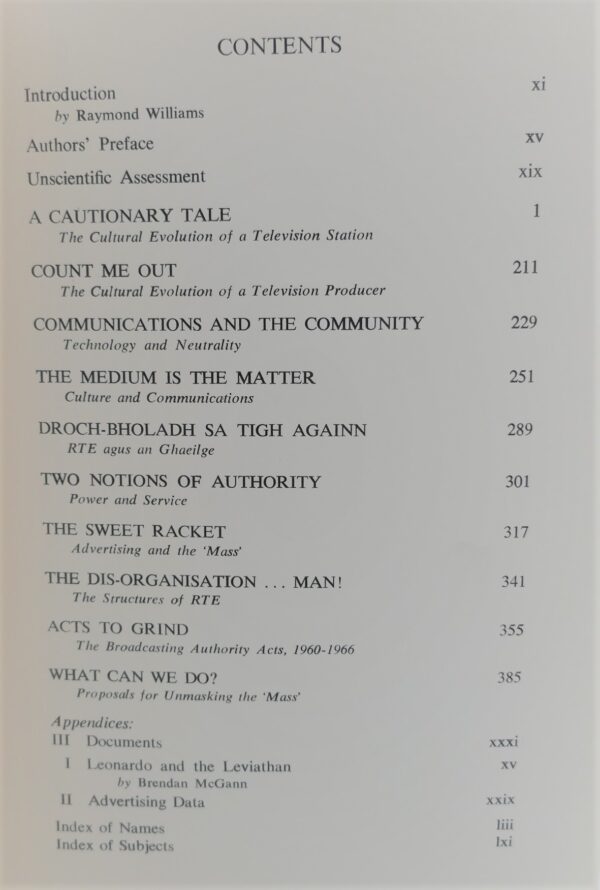 CONTENTS

Introduction xi
by Raymond Williams

Authors' Preface xv

Unscientific Assessment xix

A CAUTIONARY TALE 1
The Cultural Evolution of a Television Station

COUNT ME OUT 211
The Cultural Evolution of a Television Producer

COMMUNICATIONS AND THE COMMUNITY 229
Technology and Neutrality

THE MEDIUM IS THE MATTER 251
Culture and Communications

DROCH-BHOLADH SA TIGH AGAINN 289
RTE agus an Ghaeilge

TWO NOTIONS OF AUTHORITY 301
Power and Service

THE SWEET RACKET 317
Advertising and the 'Mass'

THE DIS-ORGANISATION ... MAN! 341
The Structures of RTE

ACTS TO GRIND 355
The Broadcasting Authority Acts, 1960-1966

WHAT CAN WE DO? 385
Proposals for Unmasking the 'Mass'

Appendices:
III Documents xxxi
I Leonardo and the Leviathan xv
by Brendan McGann
II Advertising Data xxix

Index of Names liii
Index of Subjects lxi